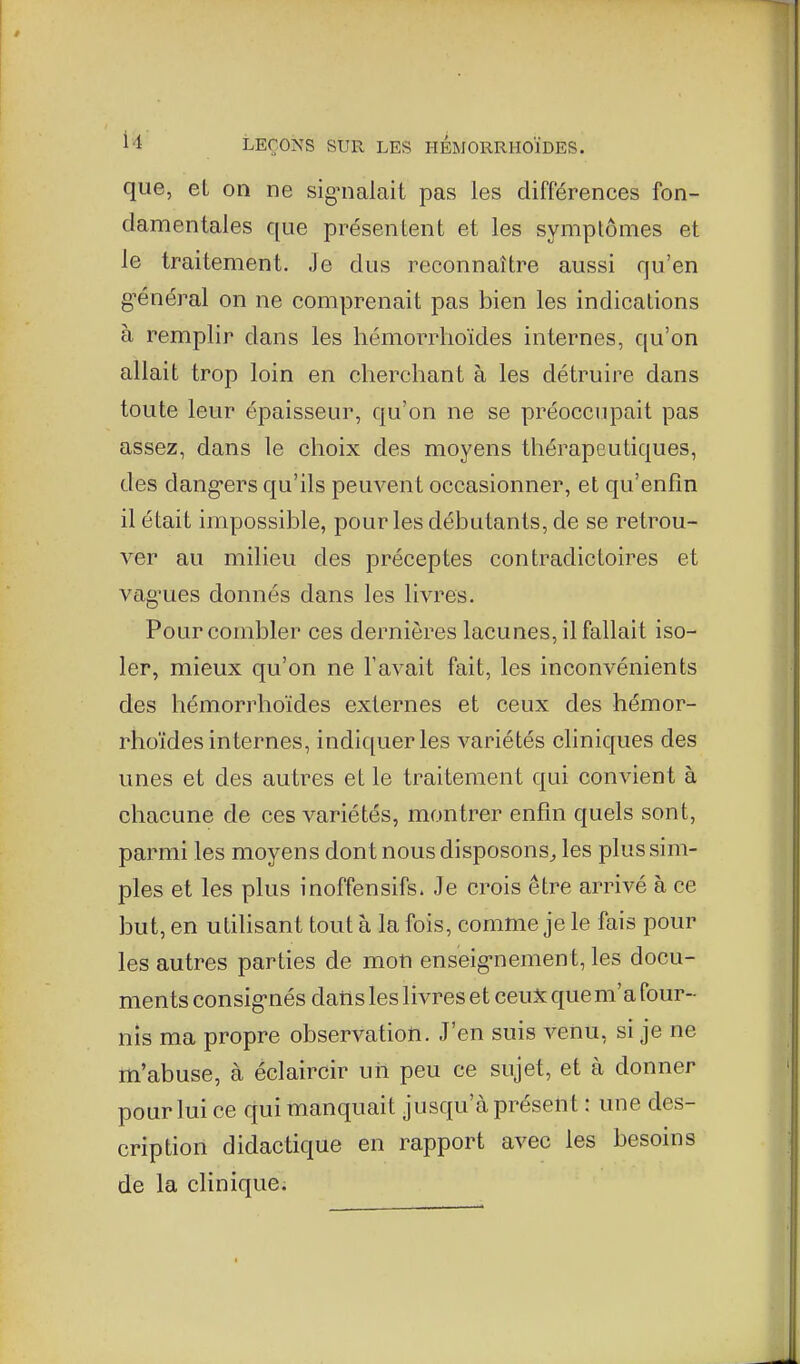 14 LEÇONS SUR LES HÉMORRHOÏDES.

que, et on ne signalait pas les différences fondamentales que présentent et les symptômes et le traitement. Je dus reconnaître aussi qu'en général on ne comprenait pas bien les indications à remplir dans les hémorrhoïdes internes, qu'on allait trop loin en cherchant à les détruire dans toute leur épaisseur, qu'on ne se préoccupait pas assez, dans le choix des moyens thérapeutiques, des dangers qu'ils peuvent occasionner, et qu'enfin il était impossible, pour les débutants, de se retrouver au milieu des préceptes contradictoires et vagues donnés dans les livres.

Pour combler ces dernières lacunes, il fallait isoler, mieux qu'on ne l'avait fait, les inconvénients des hémorrhoïdes externes et ceux des hémorrhoïdes internes, indiquer les variétés cliniques des unes et des autres et le traitement qui convient à chacune de ces variétés, montrer enfin quels sont, parmi les moyens dont nous disposons, les plus simples et les plus inoffensifs. Je crois être arrivé à ce but, en utilisant tout à la fois, comme je le fais pour les autres parties de mon enseignement, les documents consignés dans les livres et ceux que m'a fournis ma propre observation. J'en suis venu, si je ne m'abuse, à éclaircir un peu ce sujet, et à donner pour lui ce qui manquait jusqu'à présent : une description didactique en rapport avec les besoins de la clinique.